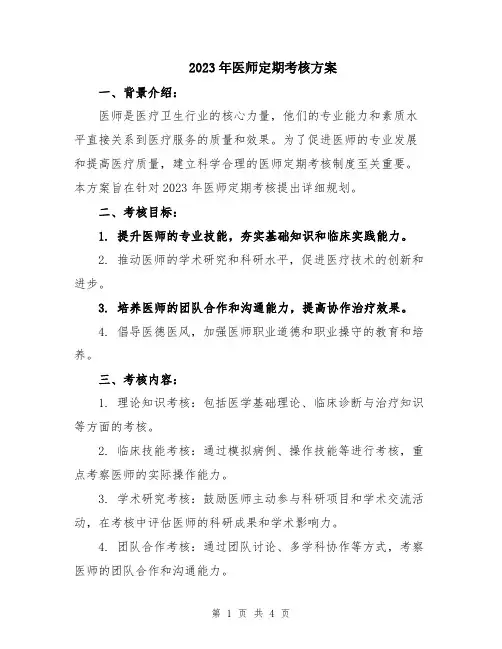 2023年医师定期考核方案

一、背景介绍：

医师是医疗卫生行业的核心力量，他们的专业能力和素质水平直接关系到医疗服务的质量和效果。为了促进医师的专业发展和提高医疗质量，建立科学合理的医师定期考核制度至关重要。本方案旨在针对2023年医师定期考核提出详细规划。

二、考核目标：

1. 提升医师的专业技能，夯实基础知识和临床实践能力。

2. 推动医师的学术研究和科研水平，促进医疗技术的创新和进步。

3. 培养医师的团队合作和沟通能力，提高协作治疗效果。

4. 倡导医德医风，加强医师职业道德和职业操守的教育和培养。

三、考核内容：

1. 理论知识考核：包括医学基础理论、临床诊断与治疗知识等方面的考核。

2. 临床技能考核：通过模拟病例、操作技能等进行考核，重点考察医师的实际操作能力。

3. 学术研究考核：鼓励医师主动参与科研项目和学术交流活动，在考核中评估医师的科研成果和学术影响力。

4. 团队合作考核：通过团队讨论、多学科协作等方式，考察医师的团队合作和沟通能力。

第 1 页 共 4 页